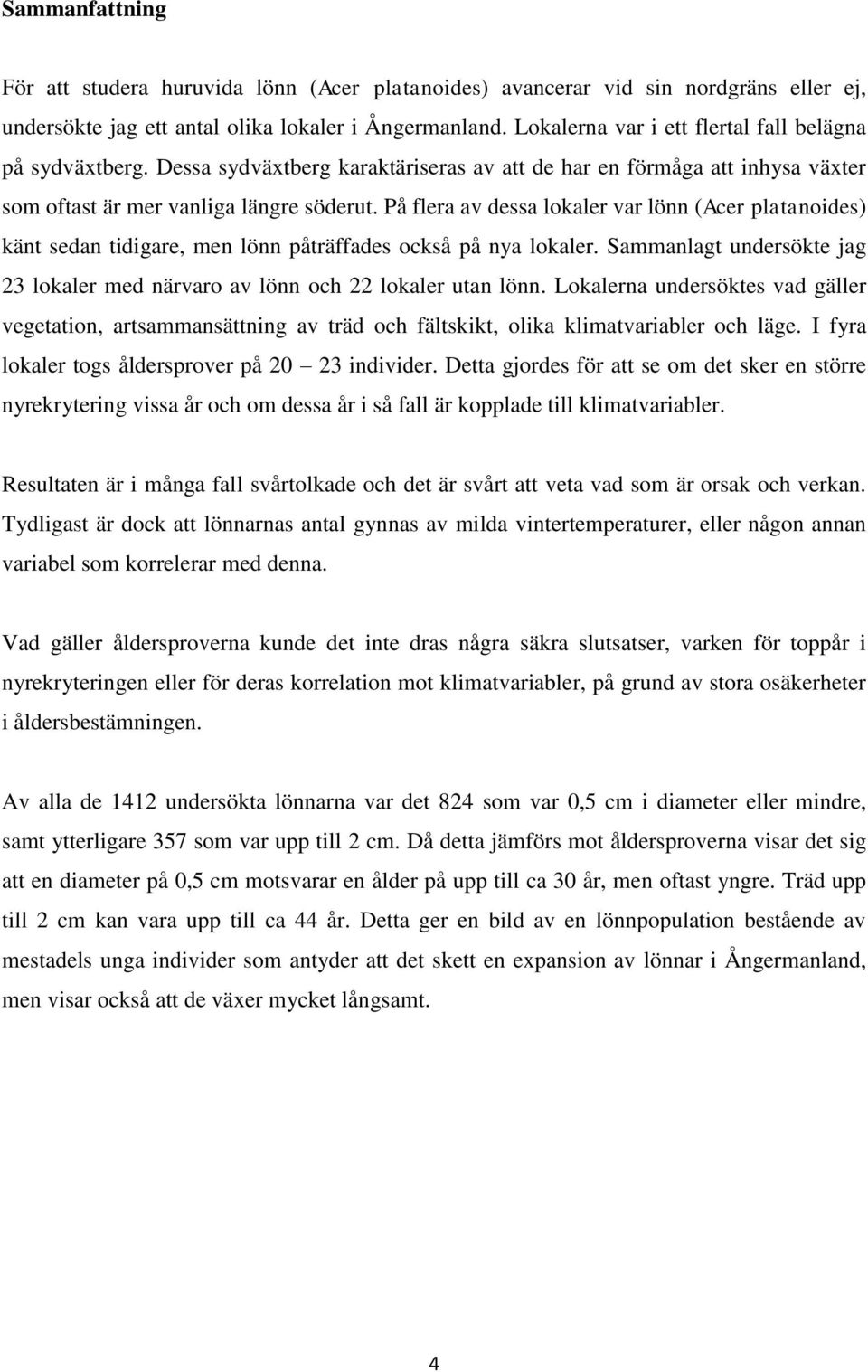 Sammanfattning

För att studera huruvida lönn (Acer platanoides) avancerar vid sin nordgräns eller ej, undersökte jag ett antal olika lokaler i Ångermanland. Lokalerna var i ett flertal fall belägna på sydväxtberg. Dessa sydväxtberg karaktäriseras av att de har en förmåga att inhysa växter som oftast är mer vanliga längre söderut. På flera av dessa lokaler var lönn (Acer platanoides) känt sedan tidigare, men lönn påträffades också på nya lokaler. Sammanlagt undersökte jag 23 lokaler med närvaro av lönn och 22 lokaler utan lönn. Lokalerna undersöktes vad gäller vegetation, artsammansättning av träd och fältskikt, olika klimatvariabler och läge. I fyra lokaler togs åldersprover på 20 – 23 individer. Detta gjordes för att se om det sker en större nyrekrytering vissa år och om dessa år i så fall är kopplade till klimatvariabler.

Resultaten är i många fall svårtolkade och det är svårt att veta vad som är orsak och verkan. Tydligast är dock att lönnarnas antal gynnas av milda vintertemperaturer, eller någon annan variabel som korrelerar med denna.

Vad gäller åldersproverna kunde det inte dras några säkra slutsatser, varken för toppår i nyrekryteringen eller för deras korrelation mot klimatvariabler, på grund av stora osäkerheter i åldersbestämningen.

Av alla de 1412 undersökta lönnarna var det 824 som var 0,5 cm i diameter eller mindre, samt ytterligare 357 som var upp till 2 cm. Då detta jämförs mot åldersproverna visar det sig att en diameter på 0,5 cm motsvarar en ålder på upp till ca 30 år, men oftast yngre. Träd upp till 2 cm kan vara upp till ca 44 år. Detta ger en bild av en lönnpopulation bestående av mestadels unga individer som antyder att det skett en expansion av lönnar i Ångermanland, men visar också att de växer mycket långsamt.

4